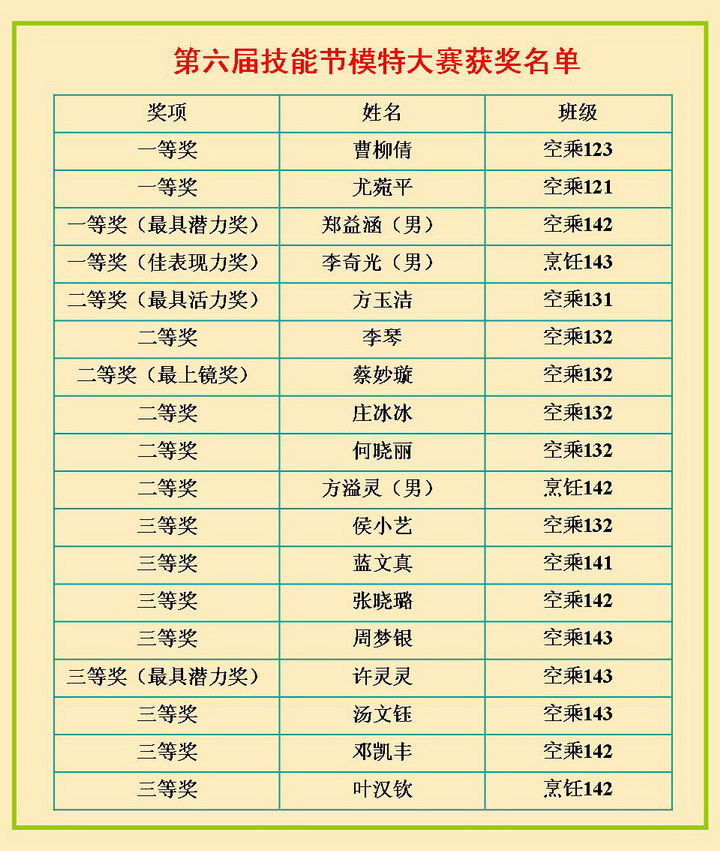 第六届技能节模特大赛获奖名单

| 奖项 | 姓名 | 班级 |
|---|---|---|
| 一等奖 | 曹柳倩 | 空乘123 |
| 一等奖 | 尤菀平 | 空乘121 |
| 一等奖（最具潜力奖） | 郑益涵（男） | 空乘142 |
| 一等奖（佳表现力奖） | 李奇光（男） | 烹饪143 |
| 二等奖（最具活力奖） | 方玉洁 | 空乘131 |
| 二等奖 | 李琴 | 空乘132 |
| 二等奖（最上镜奖） | 蔡妙璇 | 空乘132 |
| 二等奖 | 庄冰冰 | 空乘132 |
| 二等奖 | 何晓丽 | 空乘132 |
| 二等奖 | 方溢灵（男） | 烹饪142 |
| 三等奖 | 侯小艺 | 空乘132 |
| 三等奖 | 蓝文真 | 空乘141 |
| 三等奖 | 张晓璐 | 空乘142 |
| 三等奖 | 周梦银 | 空乘143 |
| 三等奖（最具潜力奖） | 许灵灵 | 空乘143 |
| 三等奖 | 汤文钰 | 空乘143 |
| 三等奖 | 邓凯丰 | 空乘142 |
| 三等奖 | 叶汉钦 | 烹饪142 |